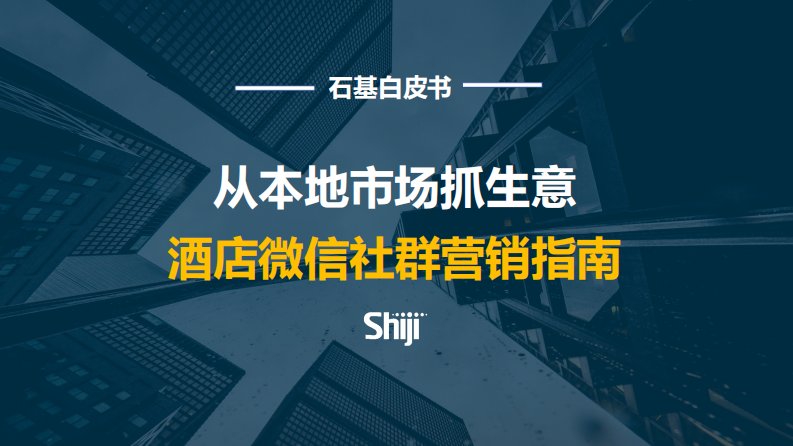 石基白皮书

从本地市场抓生意

酒店微信社群营销指南

Shiji